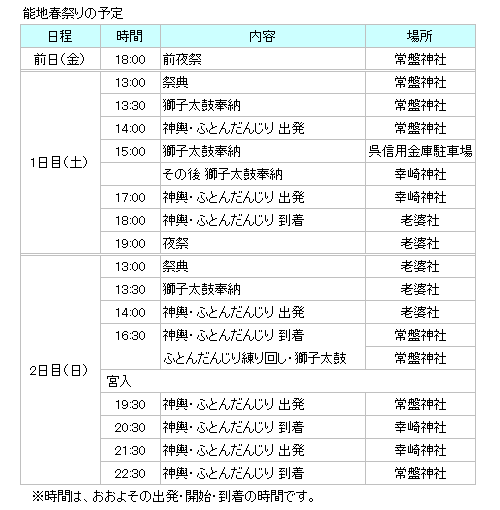 能地春祭りの予定

| 日程 | 時間 | 内容 | 場所 |
|---|---|---|---|
| 前日(金) | 18:00 | 前夜祭 | 常盤神社 |
| 1日目(土) | 13:00 | 祭典 | 常盤神社 |
| | 13:30 | 獅子太鼓奉納 | 常盤神社 |
| | 14:00 | 神輿・ふとんだんじり 出発 | 常盤神社 |
| | 15:00 | 獅子太鼓奉納 | 呉信用金庫駐車場 |
| | | その後 獅子太鼓奉納 | 幸崎神社 |
| | 17:00 | 神輿・ふとんだんじり 出発 | 幸崎神社 |
| | 18:00 | 神輿・ふとんだんじり 到着 | 老婆社 |
| | 19:00 | 夜祭 | 老婆社 |
| 2日目(日) | 13:00 | 祭典 | 老婆社 |
| | 13:30 | 獅子太鼓奉納 | 老婆社 |
| | 14:00 | 神輿・ふとんだんじり 出発 | 老婆社 |
| | 16:30 | 神輿・ふとんだんじり 到着 | 常盤神社 |
| | | ふとんだんじり練り回し・獅子太鼓 | 常盤神社 |
| | 宮入 | | |
| | 19:30 | 神輿・ふとんだんじり 出発 | 常盤神社 |
| | 20:30 | 神輿・ふとんだんじり 到着 | 幸崎神社 |
| | 21:30 | 神輿・ふとんだんじり 出発 | 幸崎神社 |
| | 22:30 | 神輿・ふとんだんじり 到着 | 常盤神社 |

※時間は、おおよその出発・開始・到着の時間です。